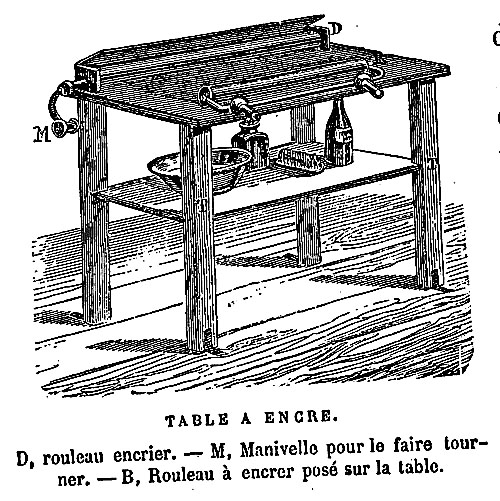 D

M

TABLE A ENCRE.

D, rouleau encrier. — M, Manivelle pour le faire tourner. — B, Rouleau à encrer posé sur la table.